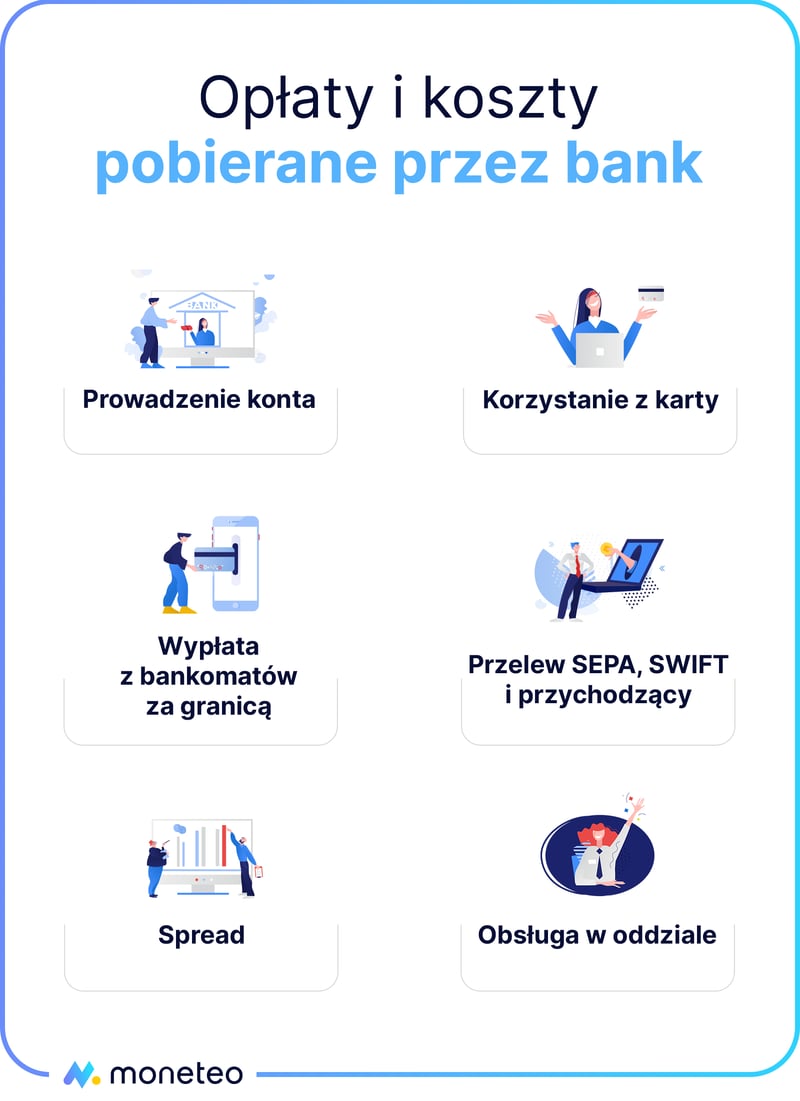 Opłaty i koszty
pobierane przez bank

BANK

Prowadzenie konta

Korzystanie z karty

Wypłata z bankomatów za granicą

Przelew SEPA, SWIFT i przychodzący

Spread

Obsługa w oddziale

moneteo